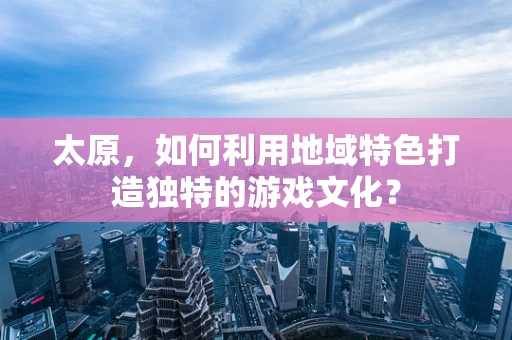 太原，如何利用地域特色打造独特的游戏文化？